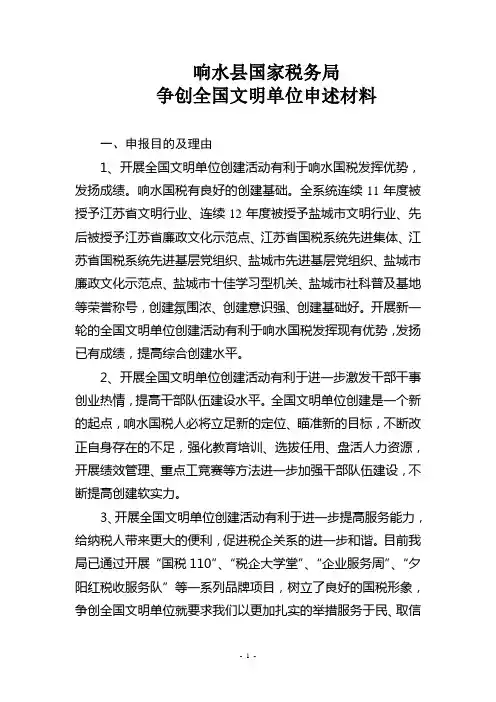 响水县国家税务局
争创全国文明单位申述材料

一、申报目的及理由

1、开展全国文明单位创建活动有利于响水国税发挥优势，发扬成绩。响水国税有良好的创建基础。全系统连续 11 年度被授予江苏省文明行业、连续 12 年度被授予盐城市文明行业、先后被授予江苏省廉政文化示范点、江苏省国税系统先进集体、江苏省国税系统先进基层党组织、盐城市先进基层党组织、盐城市廉政文化示范点、盐城市十佳学习型机关、盐城市社科普及基地等荣誉称号，创建氛围浓、创建意识强、创建基础好。开展新一轮的全国文明单位创建活动有利于响水国税发挥现有优势，发扬已有成绩，提高综合创建水平。

2、开展全国文明单位创建活动有利于进一步激发干部干事创业热情，提高干部队伍建设水平。全国文明单位创建是一个新的起点，响水国税人必将立足新的定位、瞄准新的目标，不断改正自身存在的不足，强化教育培训、选拔任用、盘活人力资源，开展绩效管理、重点工竞赛等方法进一步加强干部队伍建设，不断提高创建软实力。

3、开展全国文明单位创建活动有利于进一步提高服务能力，给纳税人带来更大的便利，促进税企关系的进一步和谐。目前我局已通过开展“国税 110”、“税企大学堂”、“企业服务周”、“夕阳红税收服务队”等一系列品牌项目，树立了良好的国税形象，争创全国文明单位就要求我们以更加扎实的举措服务于民、取信

- 1 -